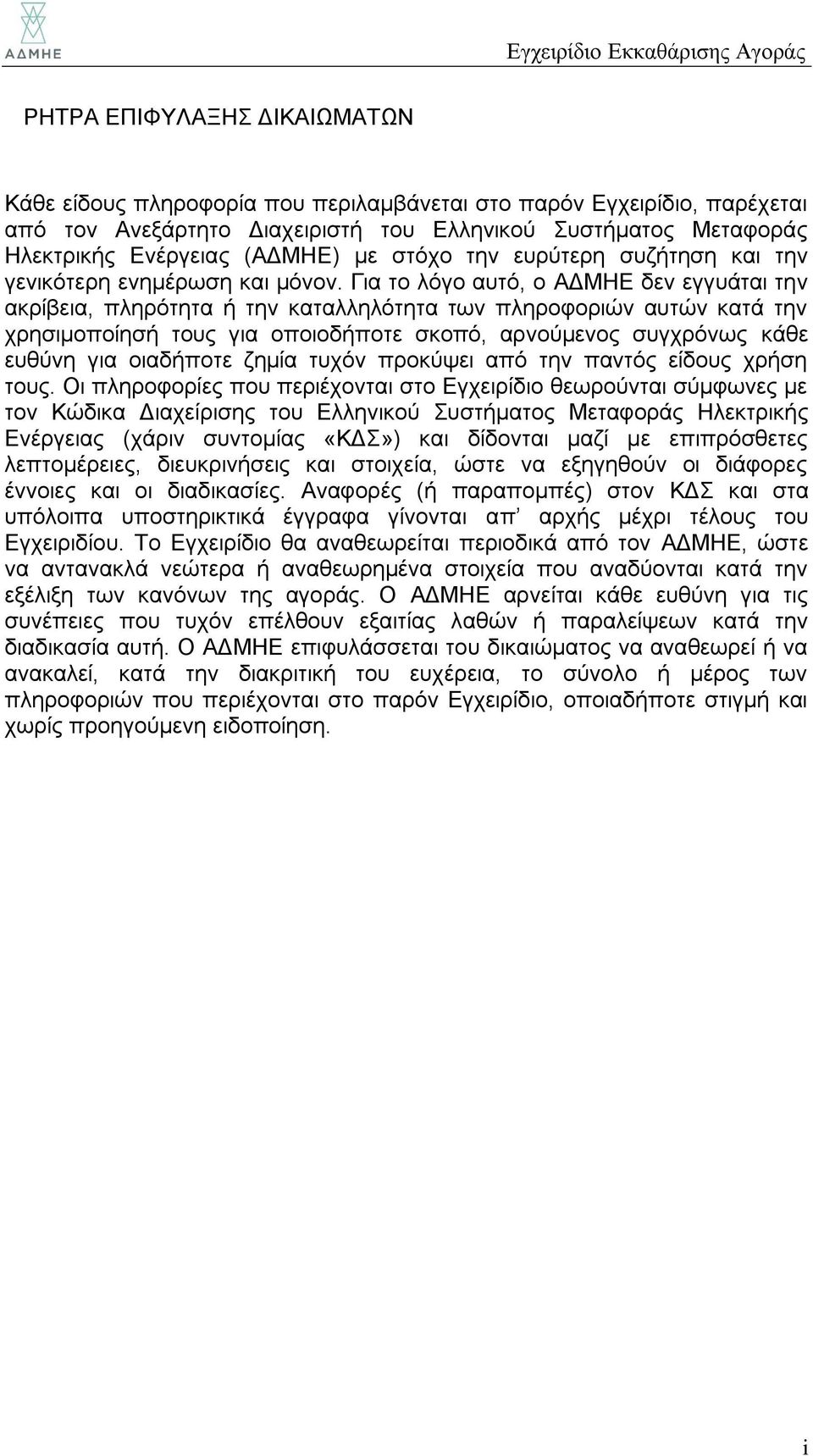 ΑΔΜΗΕ

Εγχειρίδιο Εκκαθάρισης Αγοράς

ΡΗΤΡΑ ΕΠΙΦΥΛΑΞΗΣ ΔΙΚΑΙΩΜΑΤΩΝ

Κάθε είδους πληροφορία που περιλαμβάνεται στο παρόν Εγχειρίδιο, παρέχεται από τον Ανεξάρτητο Διαχειριστή του Ελληνικού Συστήματος Μεταφοράς Ηλεκτρικής Ενέργειας (ΑΔΜΗΕ) με στόχο την ευρύτερη συζήτηση και την γενικότερη ενημέρωση και μόνον. Για το λόγο αυτό, ο ΑΔΜΗΕ δεν εγγυάται την ακρίβεια, πληρότητα ή την καταλληλότητα των πληροφοριών αυτών κατά την χρησιμοποίησή τους για οποιοδήποτε σκοπό, αρνούμενος συγχρόνως κάθε ευθύνη για οιαδήποτε ζημία τυχόν προκύψει από την παντός είδους χρήση τους. Οι πληροφορίες που περιέχονται στο Εγχειρίδιο θεωρούνται σύμφωνες με τον Κώδικα Διαχείρισης του Ελληνικού Συστήματος Μεταφοράς Ηλεκτρικής Ενέργειας (χάριν συντομίας «ΚΔΣ») και δίδονται μαζί με επιπρόσθετες λεπτομέρειες, διευκρινήσεις και στοιχεία, ώστε να εξηγηθούν οι διάφορες έννοιες και οι διαδικασίες. Αναφορές (ή παραπομπές) στον ΚΔΣ και στα υπόλοιπα υποστηρικτικά έγγραφα γίνονται απ’ αρχής μέχρι τέλους του Εγχειριδίου. Το Εγχειρίδιο θα αναθεωρείται περιοδικά από τον ΑΔΜΗΕ, ώστε να αντανακλά νεώτερα ή αναθεωρημένα στοιχεία που αναδύονται κατά την εξέλιξη των κανόνων της αγοράς. Ο ΑΔΜΗΕ αρνείται κάθε ευθύνη για τις συνέπειες που τυχόν επέλθουν εξαιτίας λαθών ή παραλείψεων κατά την διαδικασία αυτή. Ο ΑΔΜΗΕ επιφυλάσσεται του δικαιώματος να αναθεωρεί ή να ανακαλεί, κατά την διακριτική του ευχέρεια, το σύνολο ή μέρος των πληροφοριών που περιέχονται στο παρόν Εγχειρίδιο, οποιαδήποτε στιγμή και χωρίς προηγούμενη ειδοποίηση.

i